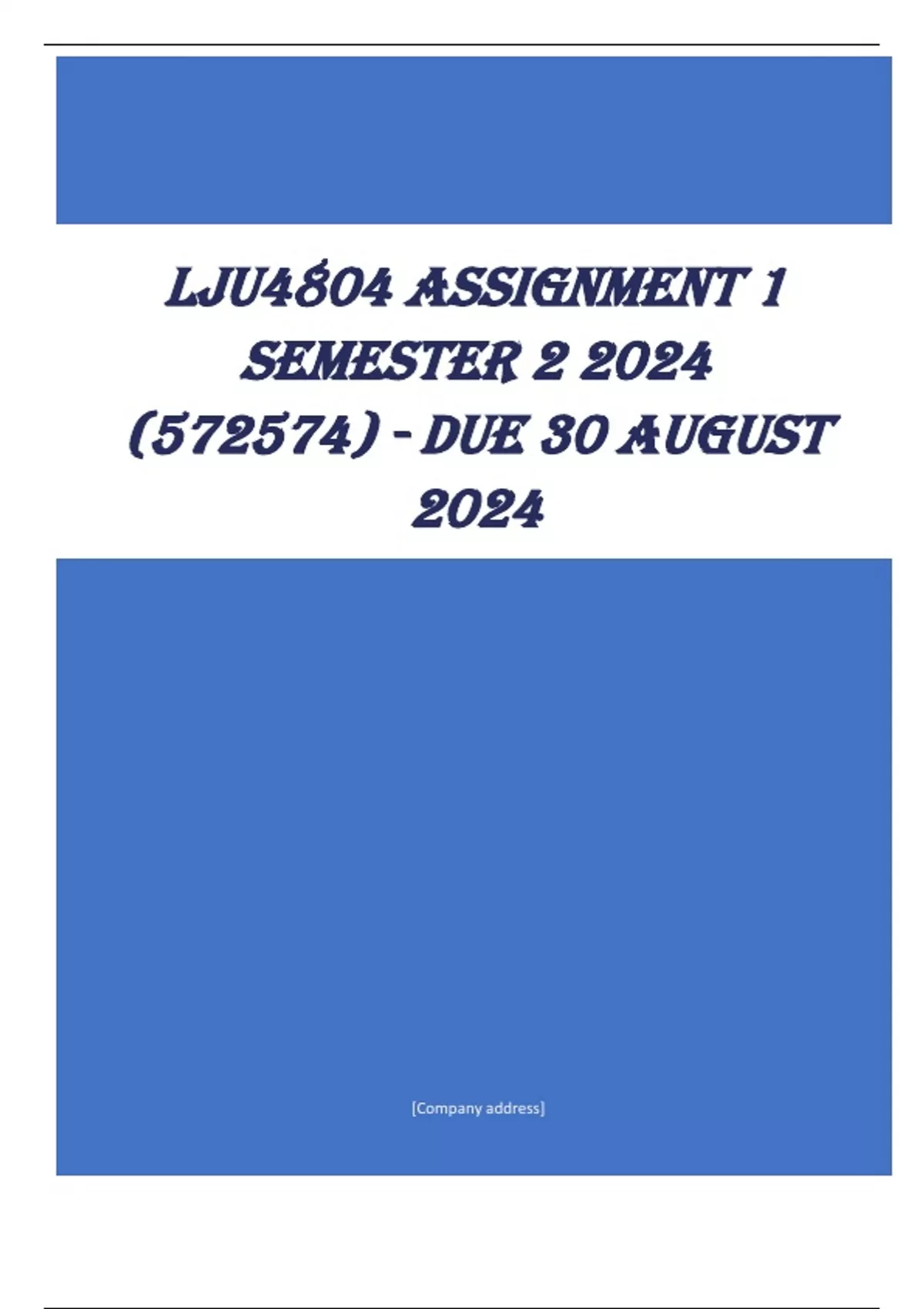 LJU4804 ASSIGNMENT 1 SEMESTER 2 2024 (572574) - DUE 30 AUGUST 2024

[Company address]